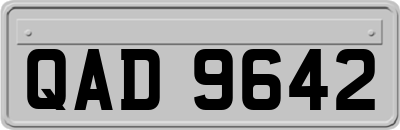 QAD 9642